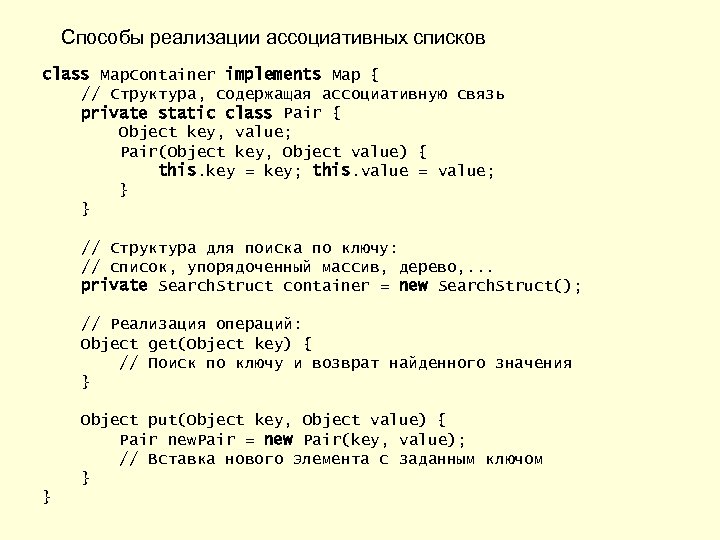 Способы реализации ассоциативных списков

class MapContainer implements Map {
    // Структура, содержащая ассоциативную связь
    private static class Pair {
        Object key, value;
        Pair(Object key, Object value) {
            this.key = key; this.value = value;
        }
    }

    // Структура для поиска по ключу:
    // список, упорядоченный массив, дерево,...
    private SearchStruct container = new SearchStruct();

    // Реализация операций:
    Object get(Object key) {
        // Поиск по ключу и возврат найденного значения
    }

    Object put(Object key, Object value) {
        Pair newPair = new Pair(key, value);
        // Вставка нового элемента с заданным ключом
    }
}